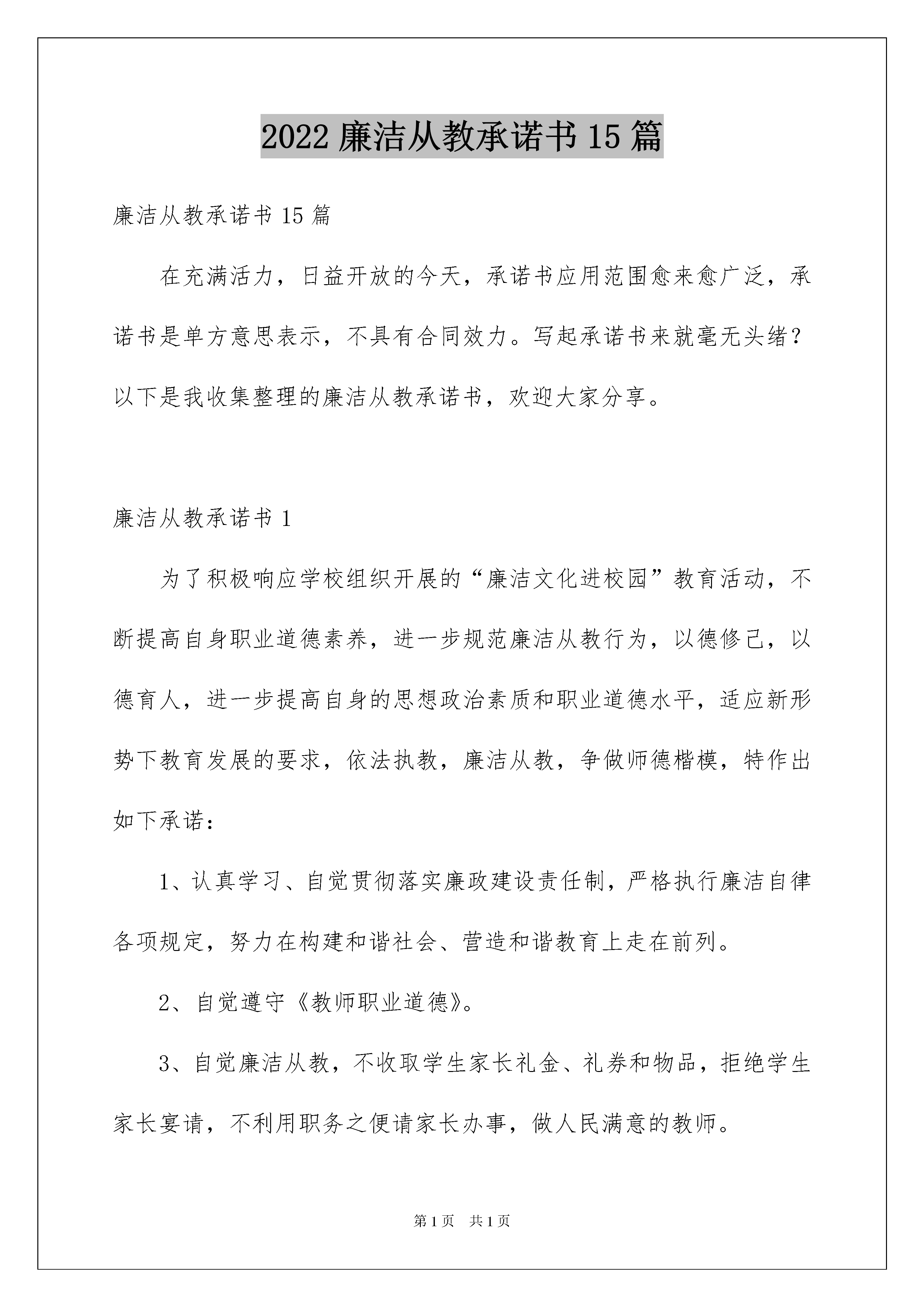 2022 廉洁从教承诺书 15 篇

廉洁从教承诺书 15 篇

在充满活力，日益开放的今天，承诺书应用范围愈来愈广泛，承诺书是单方意思表示，不具有合同效力。写起承诺书来就毫无头绪？以下是我收集整理的廉洁从教承诺书，欢迎大家分享。

廉洁从教承诺书 1

为了积极响应学校组织开展的“廉洁文化进校园”教育活动，不断提高自身职业道德素养，进一步规范廉洁从教行为，以德修己，以德育人，进一步提高自身的思想政治素质和职业道德水平，适应新形势下教育发展的要求，依法执教，廉洁从教，争做师德楷模，特作出如下承诺：

1、认真学习、自觉贯彻落实廉政建设责任制，严格执行廉洁自律各项规定，努力在构建和谐社会、营造和谐教育上走在前列。

2、自觉遵守《教师职业道德》。

3、自觉廉洁从教，不收取学生家长礼金、礼券和物品，拒绝学生家长宴请，不利用职务之便请家长办事，做人民满意的教师。

第 1 页 共 1 页